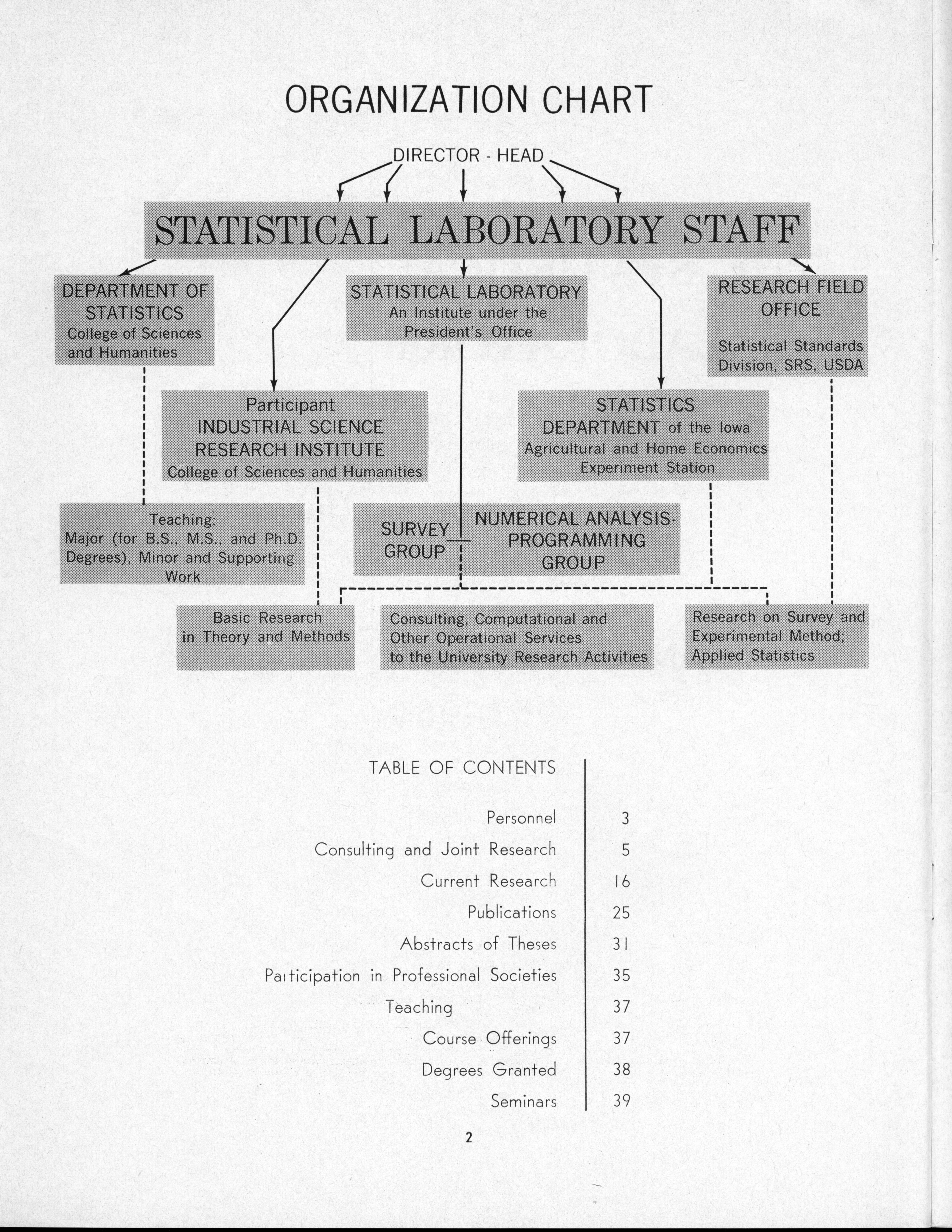 ORGANIZATION CHART

DIRECTOR - HEAD

STATISTICAL LABORATORY STAFF

DEPARTMENT OF STATISTICS
College of Sciences and Humanities

STATISTICAL LABORATORY
An Institute under the President's Office

RESEARCH FIELD OFFICE
Statistical Standards Division, SRS, USDA

Participant
INDUSTRIAL SCIENCE RESEARCH INSTITUTE
College of Sciences and Humanities

STATISTICS DEPARTMENT of the Iowa Agricultural and Home Economics Experiment Station

Teaching:
Major (for B.S., M.S., and Ph.D. Degrees), Minor and Supporting Work

SURVEY GROUP

NUMERICAL ANALYSIS-PROGRAMMING GROUP

Basic Research in Theory and Methods

Consulting, Computational and Other Operational Services to the University Research Activities

Research on Survey and Experimental Method; Applied Statistics

TABLE OF CONTENTS

| | |
|---|---|
| Personnel | 3 |
| Consulting and Joint Research | 5 |
| Current Research | 16 |
| Publications | 25 |
| Abstracts of Theses | 31 |
| Participation in Professional Societies | 35 |
| Teaching | 37 |
| Course Offerings | 37 |
| Degrees Granted | 38 |
| Seminars | 39 |

2